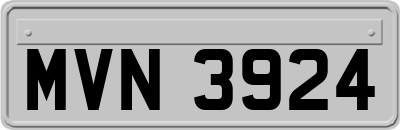 MVN 3924